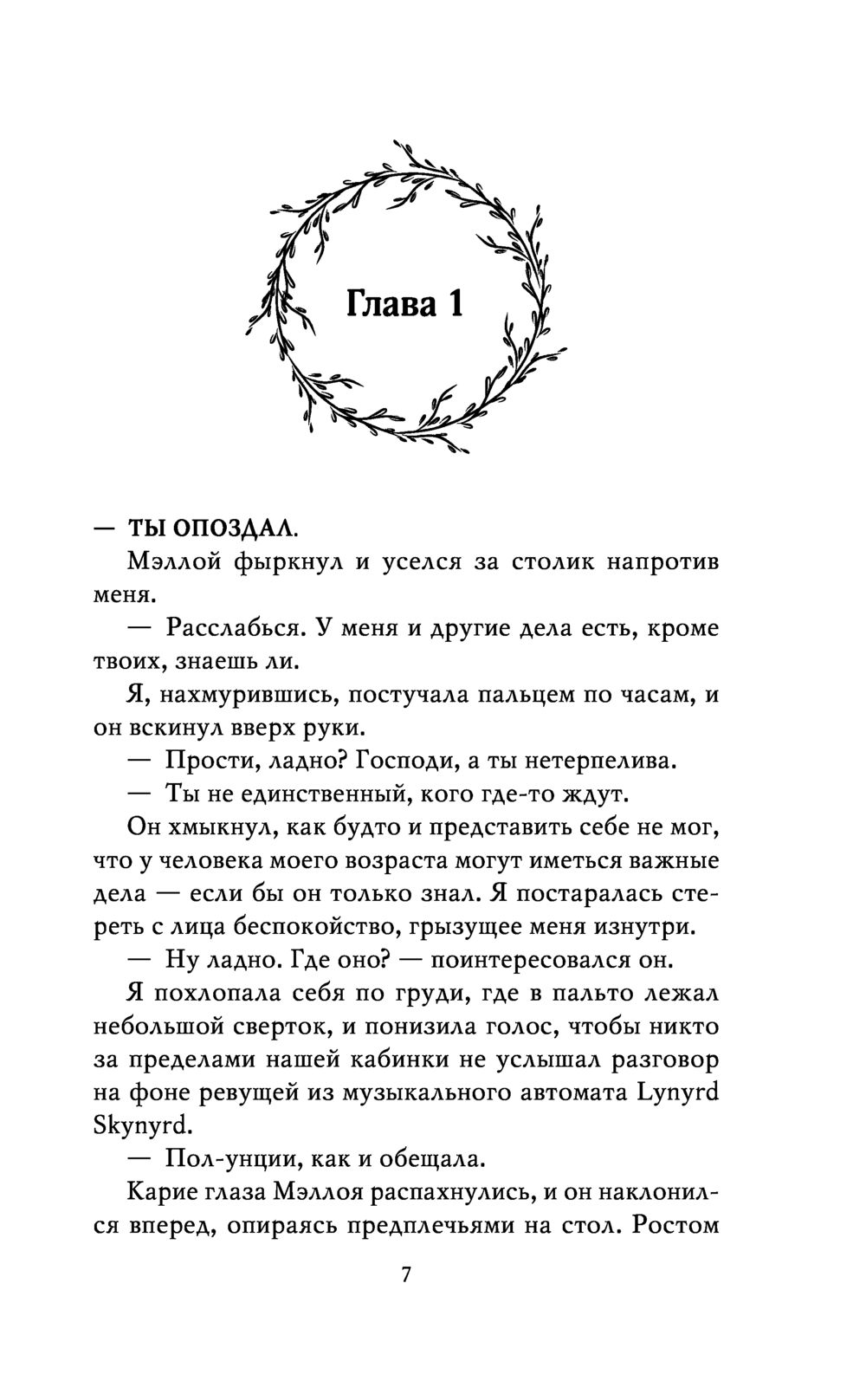 Глава 1

— ТЫ ОПОЗДАЛ.

Мэллой фыркнул и уселся за столик напротив меня.

— Расслабься. У меня и другие дела есть, кроме твоих, знаешь ли.

Я, нахмурившись, постучала пальцем по часам, и он вскинул вверх руки.

— Прости, ладно? Господи, а ты нетерпелива.

— Ты не единственный, кого где-то ждут.

Он хмыкнул, как будто и представить себе не мог, что у человека моего возраста могут иметься важные дела — если бы он только знал. Я постаралась стереть с лица беспокойство, грызущее меня изнутри.

— Ну ладно. Где оно? — поинтересовался он.

Я похлопала себя по груди, где в пальто лежал небольшой сверток, и понизила голос, чтобы никто за пределами нашей кабинки не услышал разговор на фоне ревущей из музыкального автомата Lynyrd Skynyrd.

— Пол-унции, как и обещала.

Карие глаза Мэллоя распахнулись, и он наклонился вперед, опираясь предплечьями на стол. Ростом

7